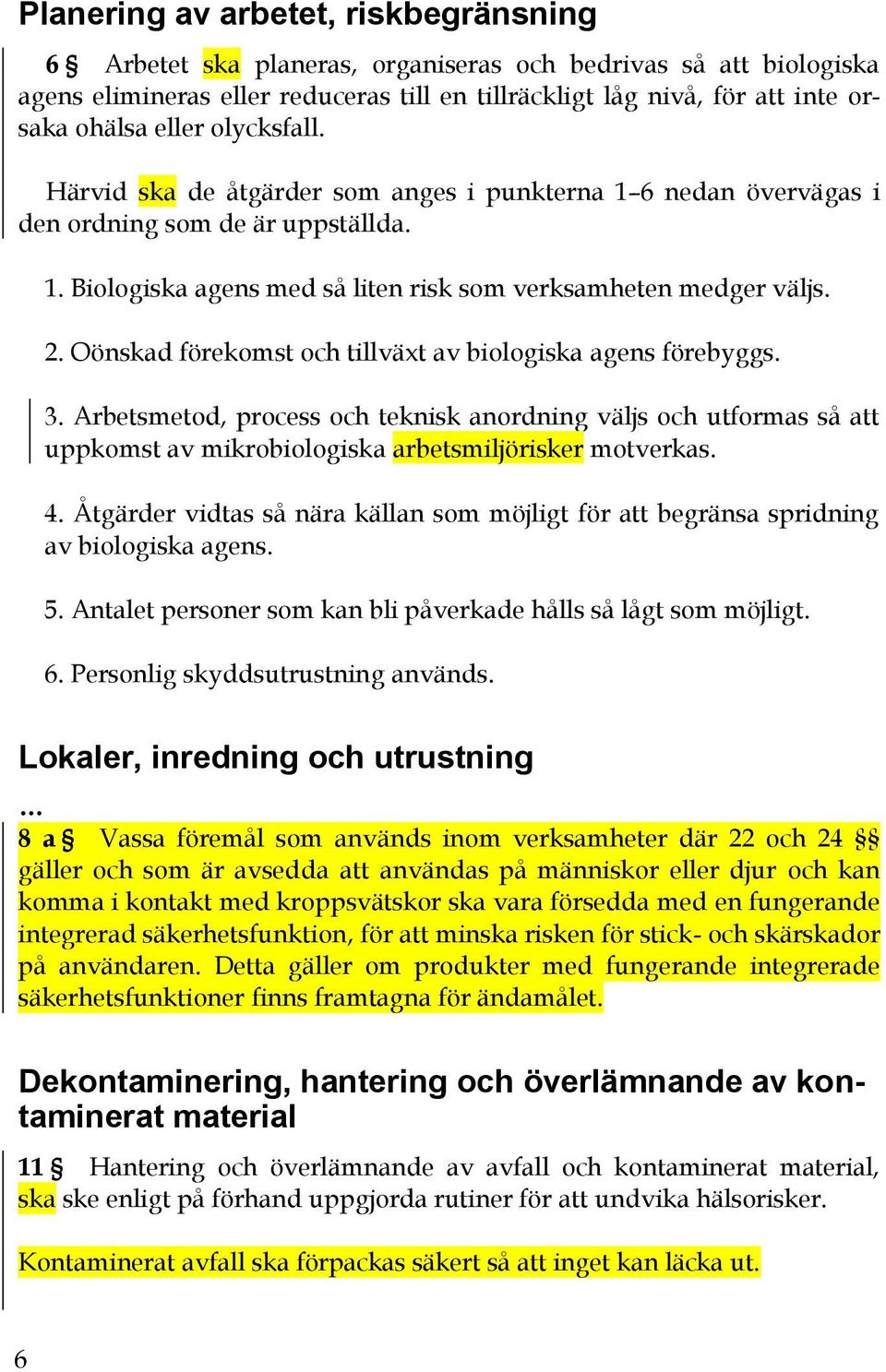 Planering av arbetet, riskbegränsning

6 § Arbetet ska planeras, organiseras och bedrivas så att biologiska agens elimineras eller reduceras till en tillräckligt låg nivå, för att inte orsaka ohälsa eller olycksfall.

Härvid ska de åtgärder som anges i punkterna 1–6 nedan övervägas i den ordning som de är uppställda.

1. Biologiska agens med så liten risk som verksamheten medger väljs.

2. Oönskad förekomst och tillväxt av biologiska agens förebyggs.

3. Arbetsmetod, process och teknisk anordning väljs och utformas så att uppkomst av mikrobiologiska arbetsmiljörisker motverkas.

4. Åtgärder vidtas så nära källan som möjligt för att begränsa spridning av biologiska agens.

5. Antalet personer som kan bli påverkade hålls så lågt som möjligt.

6. Personlig skyddsutrustning används.

Lokaler, inredning och utrustning

...

8 a § Vassa föremål som används inom verksamheter där 22 och 24 §§ gäller och som är avsedda att användas på människor eller djur och kan komma i kontakt med kroppsvätskor ska vara försedda med en fungerande integrerad säkerhetsfunktion, för att minska risken för stick- och skärskador på användaren. Detta gäller om produkter med fungerande integrerade säkerhetsfunktioner finns framtagna för ändamålet.

Dekontaminering, hantering och överlämnande av kontaminerat material

11 § Hantering och överlämnande av avfall och kontaminerat material, ska ske enligt på förhand uppgjorda rutiner för att undvika hälsorisker.

Kontaminerat avfall ska förpackas säkert så att inget kan läcka ut.

6